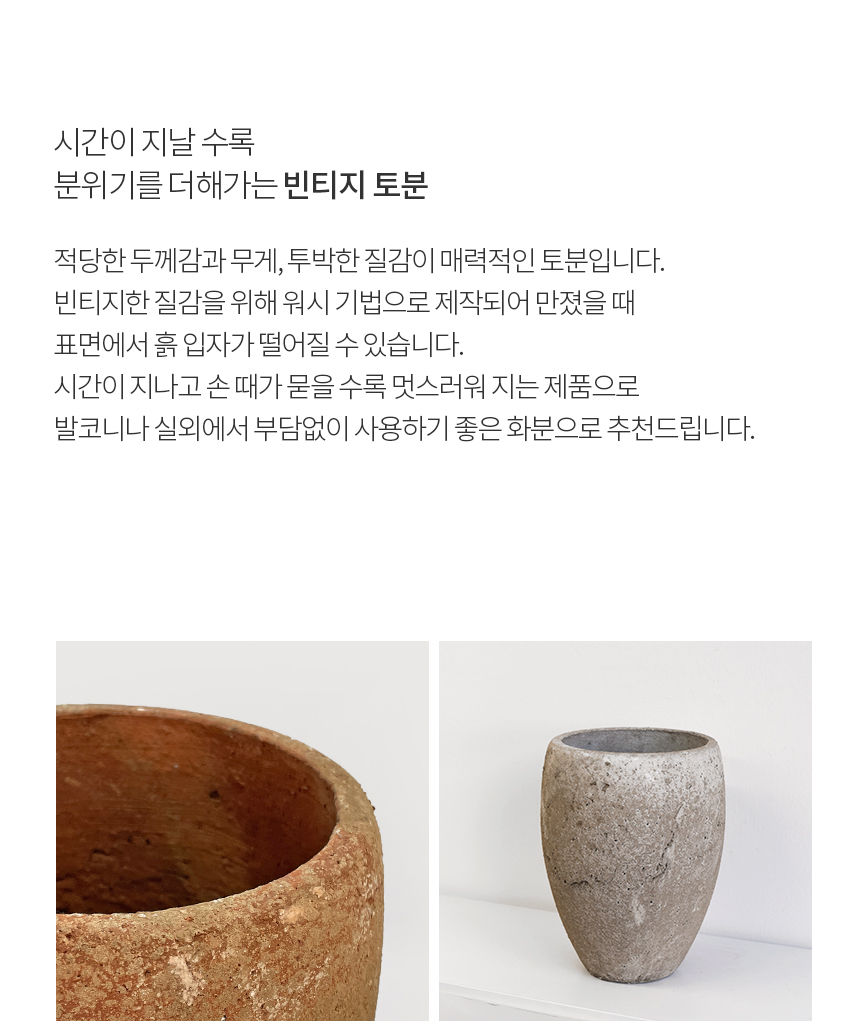 시간이 지날 수록
분위기를 더해가는 빈티지 토분

적당한 두께감과 무게, 투박한 질감이 매력적인 토분입니다.
빈티지한 질감을 위해 워시 기법으로 제작되어 만졌을 때
표면에서 흙 입자가 떨어질 수 있습니다.
시간이 지나고 손 때가 묻을 수록 멋스러워 지는 제품으로
발코니나 실외에서 부담없이 사용하기 좋은 화분으로 추천드립니다.